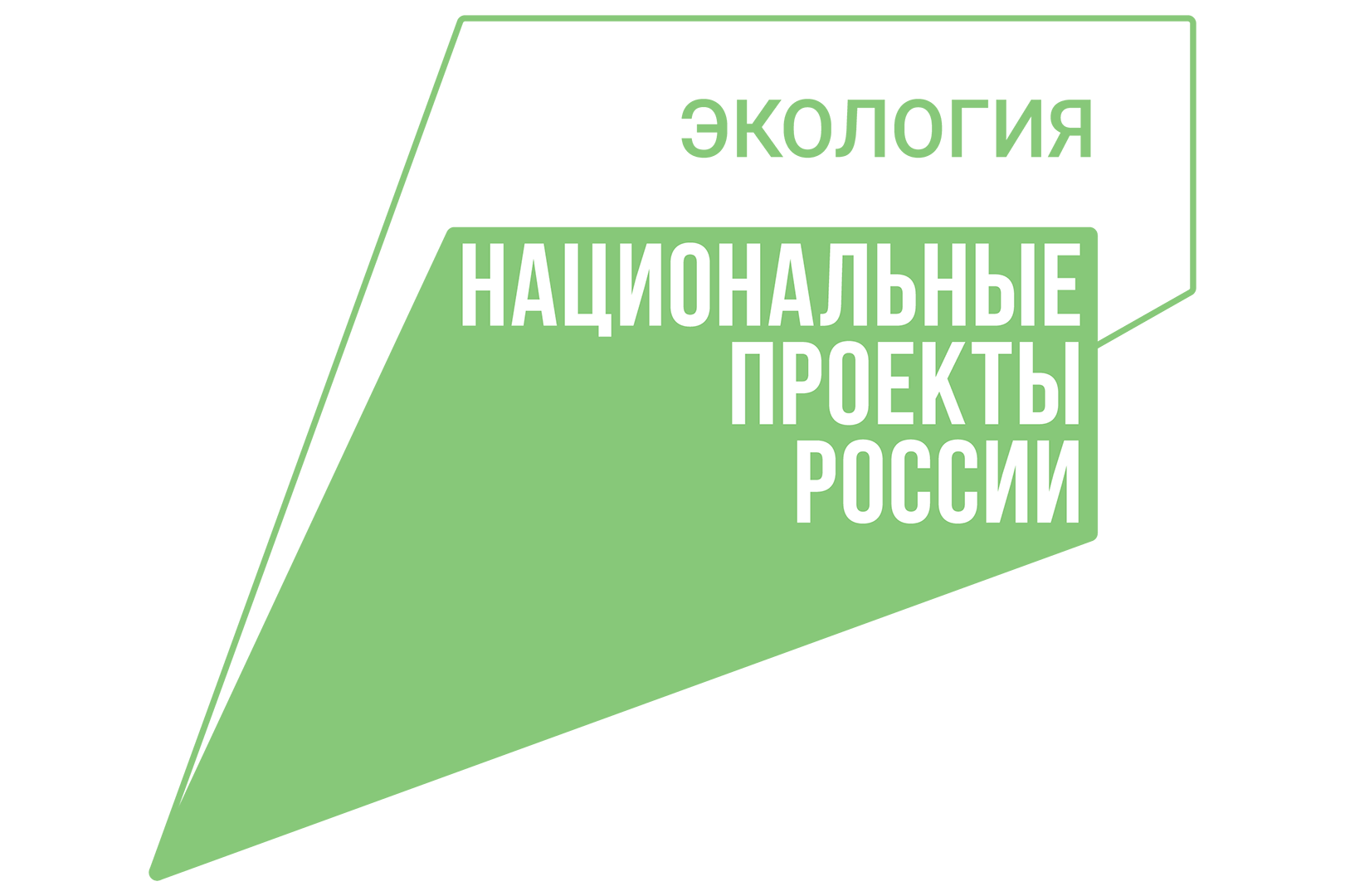 ЭКОЛОГИЯ

НАЦИОНАЛЬНЫЕ ПРОЕКТЫ РОССИИ